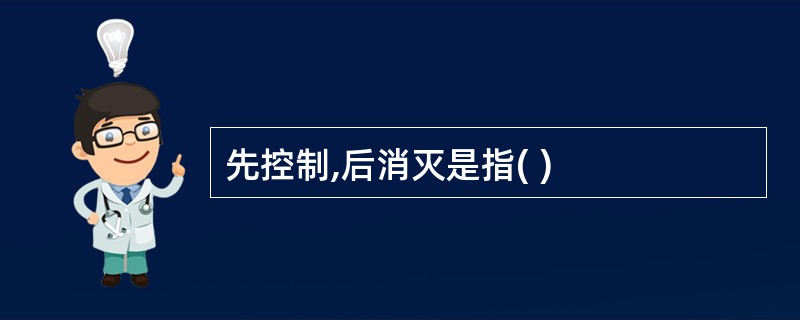 先控制,后消灭是指( )